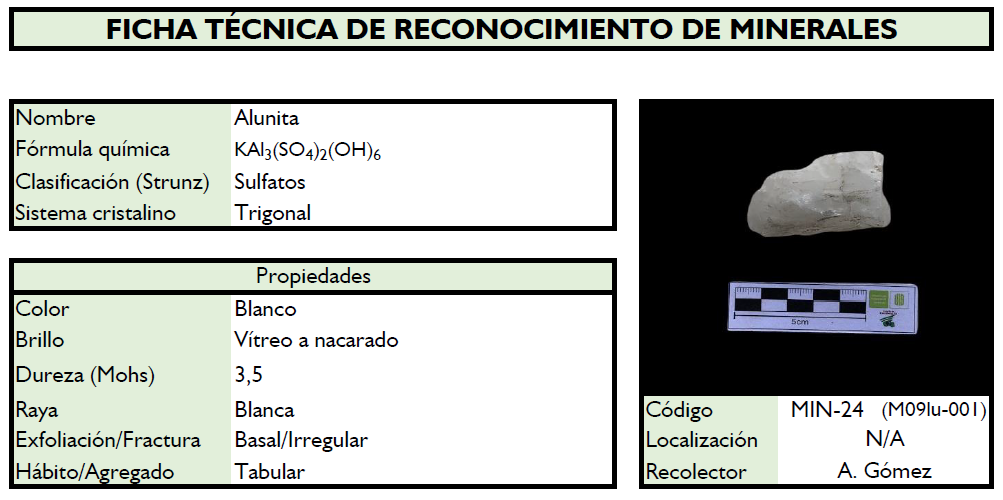 FICHA TÉCNICA DE RECONOCIMIENTO DE MINERALES

Nombre Alunita
Fórmula química $KAl_3(SO_4)_2(OH)_6$
Clasificación (Strunz) Sulfatos
Sistema cristalino Trigonal

Propiedades
Color Blanco
Brillo Vítreo a nacarado
Dureza (Mohs) 3,5
Raya Blanca
Exfoliación/Fractura Basal/Irregular
Hábito/Agregado Tabular

5cm

Código MIN-24 (M09lu-001)
Localización N/A
Recolector A. Gómez